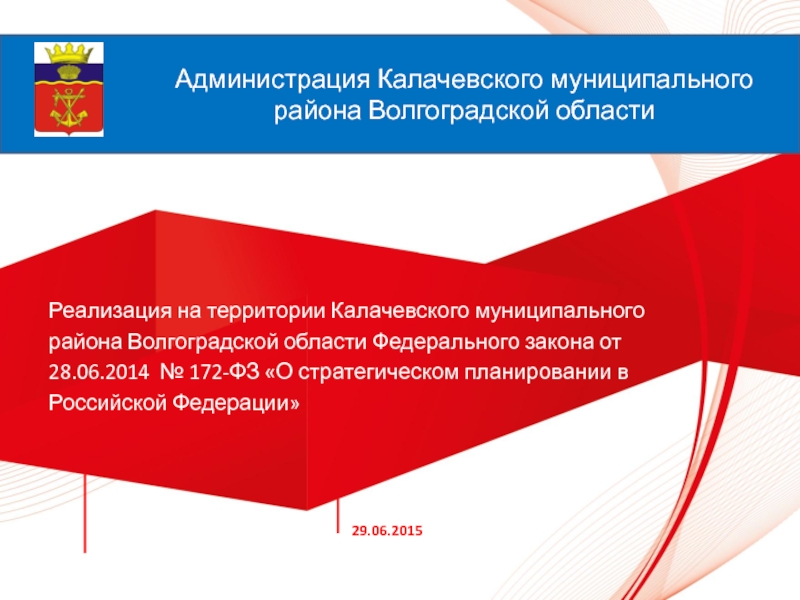 Администрация Калачевского муниципального района Волгоградской области

Реализация на территории Калачевского муниципального района Волгоградской области Федерального закона от 28.06.2014 № 172-ФЗ «О стратегическом планировании в Российской Федерации»

29.06.2015